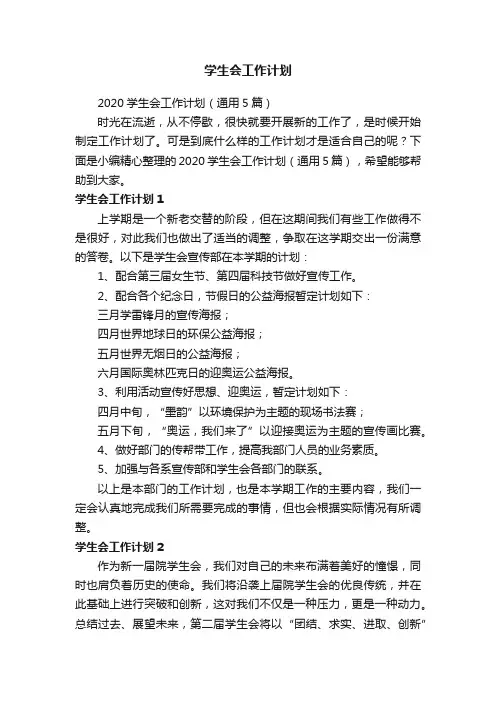 学生会工作计划

2020 学生会工作计划（通用 5 篇）

时光在流逝，从不停歇，很快就要开展新的工作了，是时候开始制定工作计划了。可是到底什么样的工作计划才是适合自己的呢？下面是小编精心整理的 2020 学生会工作计划（通用 5 篇），希望能够帮助到大家。

学生会工作计划 1

上学期是一个新老交替的阶段，但在这期间我们有些工作做得不是很好，对此我们也做出了适当的调整，争取在这学期交出一份满意的答卷。以下是学生会宣传部在本学期的计划：

1、配合第三届女生节、第四届科技节做好宣传工作。

2、配合各个纪念日，节假日的公益海报暂定计划如下：

三月学雷锋月的宣传海报；

四月世界地球日的环保公益海报；

五月世界无烟日的公益海报；

六月国际奥林匹克日的迎奥运公益海报。

3、利用活动宣传好思想、迎奥运，暂定计划如下：

四月中旬，“墨韵”以环境保护为主题的现场书法赛；

五月下旬，“奥运，我们来了”以迎接奥运为主题的宣传画比赛。

4、做好部门的传帮带工作，提高我部门人员的业务素质。

5、加强与各系宣传部和学生会各部门的联系。

以上是本部门的工作计划，也是本学期工作的主要内容，我们一定会认真地完成我们所需要完成的事情，但也会根据实际情况有所调整。

学生会工作计划 2

作为新一届院学生会，我们对自己的未来布满着美好的憧憬，同时也肩负着历史的使命。我们将沿袭上届院学生会的优良传统，并在此基础上进行突破和创新，这对我们不仅是一种压力，更是一种动力。总结过去、展望未来，第二届学生会将以“团结、求实、进取、创新”